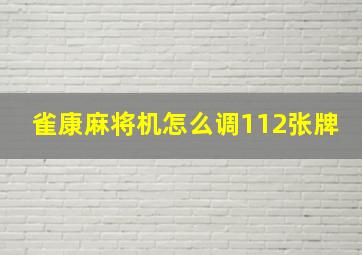 雀康麻将机怎么调112张牌